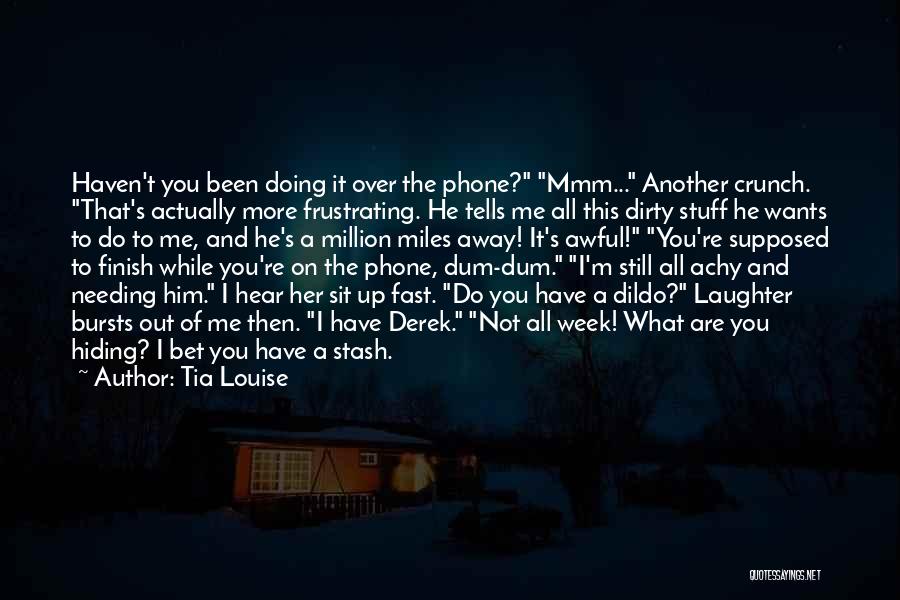 Haven't you been doing it over the phone?" "Mmm..." Another crunch. "That's actually more frustrating. He tells me all this dirty stuff he wants to do to me, and he's a million miles away! It's awful!" "You're supposed to finish while you're on the phone, dum-dum." "I'm still all achy and needing him." I hear her sit up fast. "Do you have a dildo?" Laughter bursts out of me then. "I have Derek." "Not all week! What are you hiding? I bet you have a stash.

~ Author: Tia Louise

QUOTESSAYINGS.NET